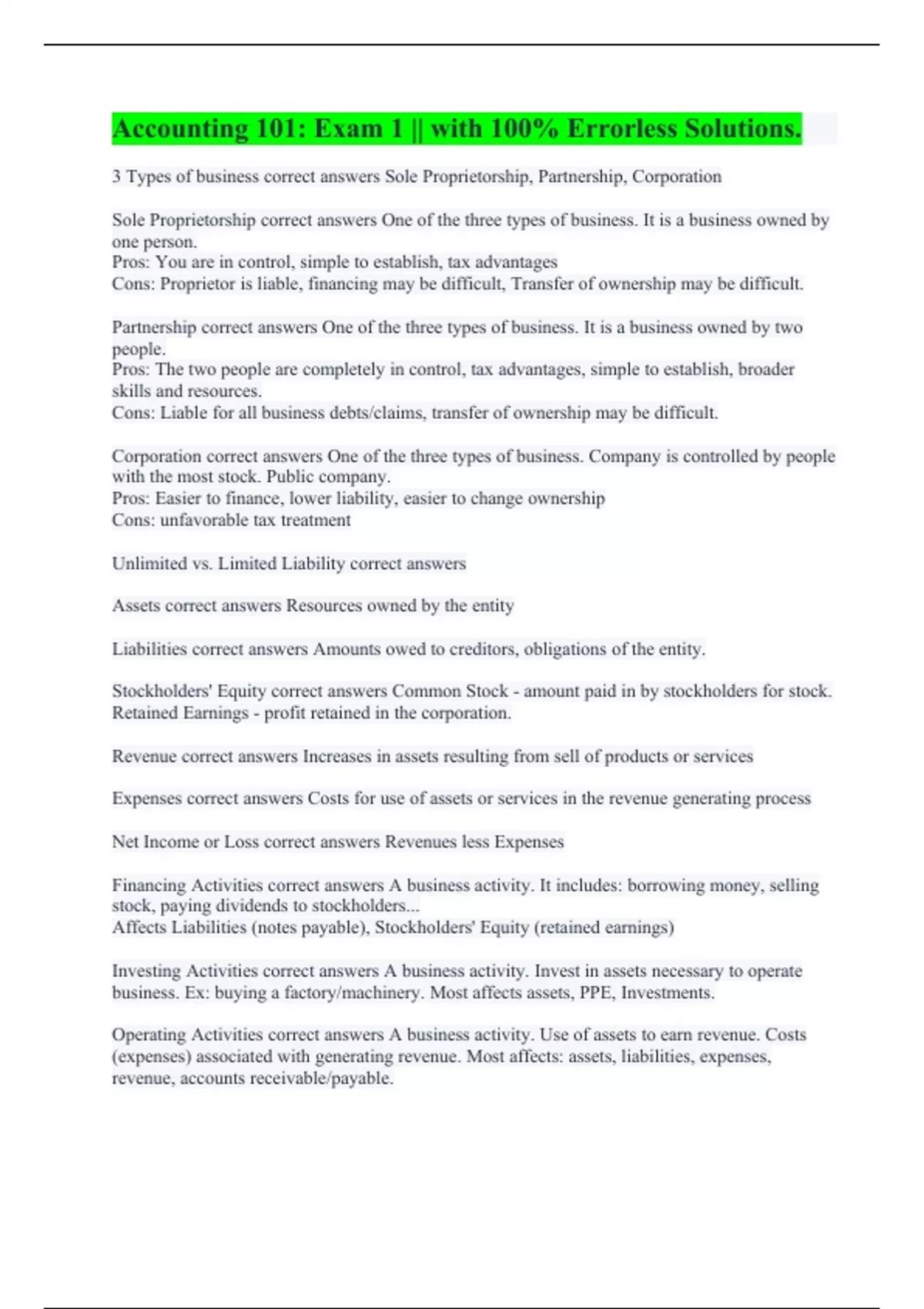 Accounting 101: Exam 1 || with 100% Errorless Solutions.

3 Types of business correct answers Sole Proprietorship, Partnership, Corporation

Sole Proprietorship correct answers One of the three types of business. It is a business owned by one person.
Pros: You are in control, simple to establish, tax advantages
Cons: Proprietor is liable, financing may be difficult, Transfer of ownership may be difficult.

Partnership correct answers One of the three types of business. It is a business owned by two people.
Pros: The two people are completely in control, tax advantages, simple to establish, broader skills and resources.
Cons: Liable for all business debts/claims, transfer of ownership may be difficult.

Corporation correct answers One of the three types of business. Company is controlled by people with the most stock. Public company.
Pros: Easier to finance, lower liability, easier to change ownership
Cons: unfavorable tax treatment

Unlimited vs. Limited Liability correct answers

Assets correct answers Resources owned by the entity

Liabilities correct answers Amounts owed to creditors, obligations of the entity.

Stockholders' Equity correct answers Common Stock - amount paid in by stockholders for stock.
Retained Earnings - profit retained in the corporation.

Revenue correct answers Increases in assets resulting from sell of products or services

Expenses correct answers Costs for use of assets or services in the revenue generating process

Net Income or Loss correct answers Revenues less Expenses

Financing Activities correct answers A business activity. It includes: borrowing money, selling stock, paying dividends to stockholders...
Affects Liabilities (notes payable), Stockholders' Equity (retained earnings)

Investing Activities correct answers A business activity. Invest in assets necessary to operate business. Ex: buying a factory/machinery. Most affects assets, PPE, Investments.

Operating Activities correct answers A business activity. Use of assets to earn revenue. Costs (expenses) associated with generating revenue. Most affects: assets, liabilities, expenses, revenue, accounts receivable/payable.